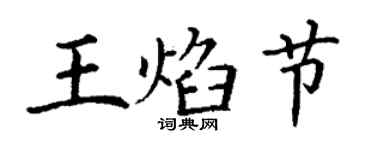 王焰节

词典网